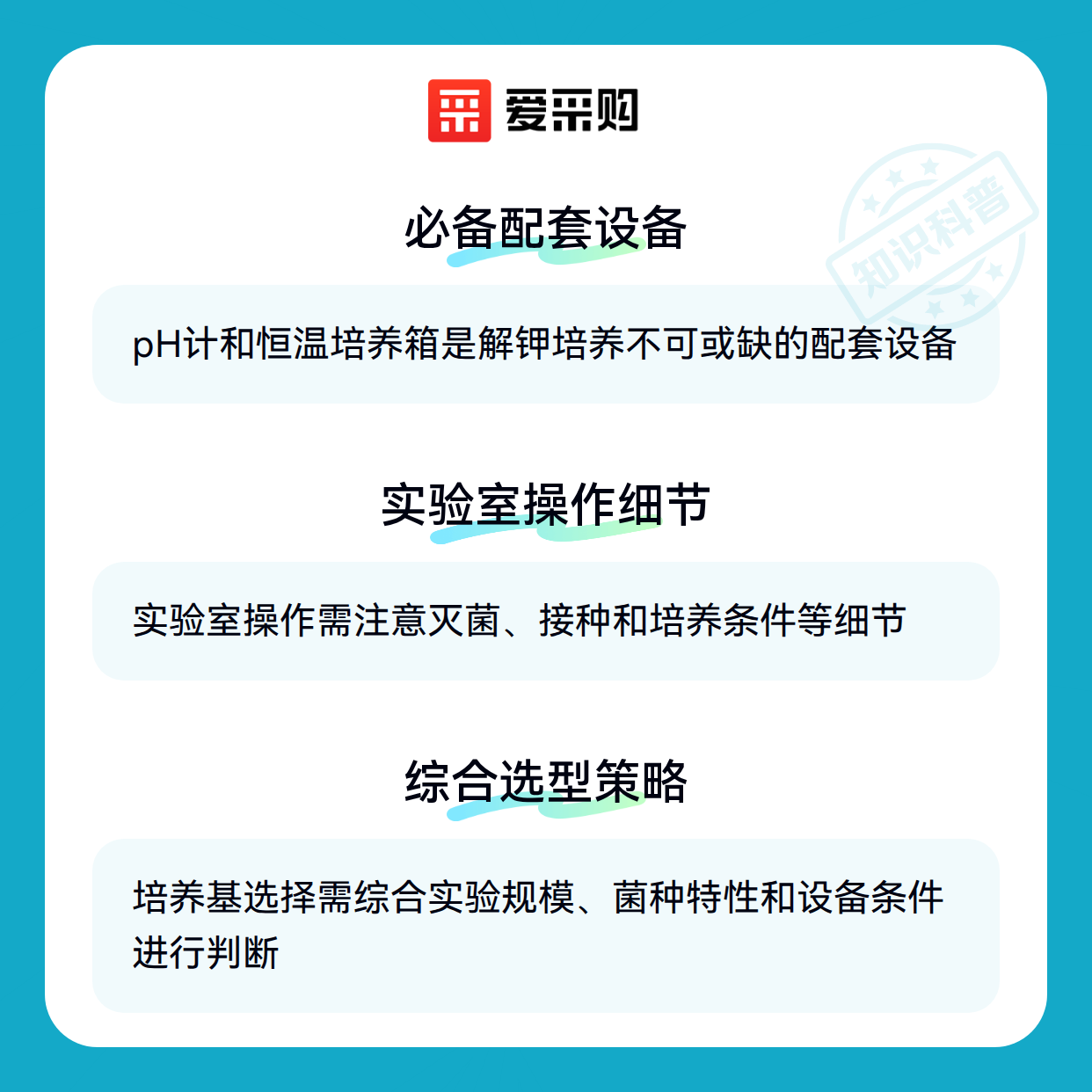 爱采购

必备配套设备

pH计和恒温培养箱是解钾培养不可或缺的配套设备

实验室操作细节

实验室操作需注意灭菌、接种和培养条件等细节

综合选型策略

培养基选择需综合实验规模、菌种特性和设备条件进行判断

知识科普